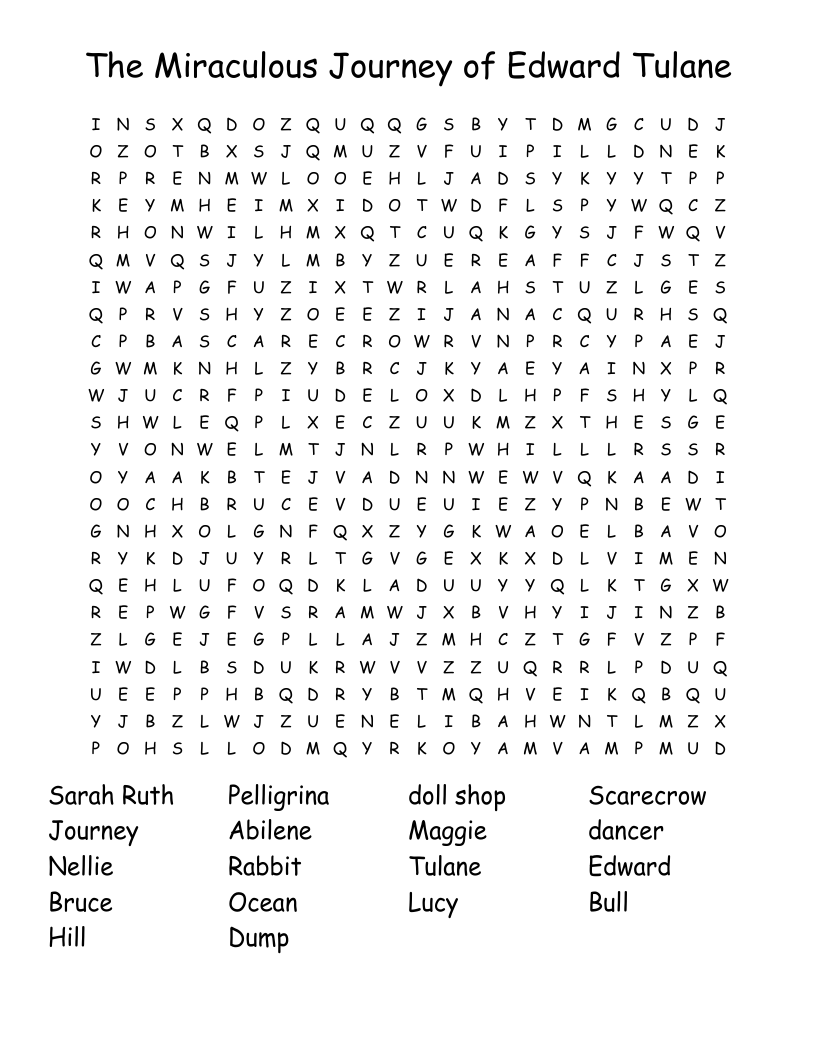 The Miraculous Journey of Edward Tulane

I N S X Q D O Z Q U Q Q G S B Y T D M G C U D J
O Z O T B X S J Q M U Z V F U I P I L L D N E K
R P R E N M W L O O E H L J A D S Y K Y Y T P P
K E Y M H E I M X I D O T W D F L S P Y W Q C Z
R H O N W I L H M X Q T C U Q K G Y S J F W Q V
Q M V Q S J Y L M B Y Z U E R E A F F C J S T Z
I W A P G F U Z I X T W R L A H S T U Z L G E S
Q P R V S H Y Z O E E Z I J A N A C Q U R H S Q
C P B A S C A R E C R O W R V N P R C Y P A E J
G W M K N H L Z Y B R C J K Y A E Y A I N X P R
W J U C R F P I U D E L O X D L H P F S H Y L Q
S H W L E Q P L X E C Z U U K M Z X T H E S G E
Y V O N W E L M T J N L R P W H I L L L R S S R
O Y A A K B T E J V A D N N W E W V Q K A A D I
O O C H B R U C E V D U E U I E Z Y P N B E W T
G N H X O L G N F Q X Z Y G K W A O E L B A V O
R Y K D J U Y R L T G V G E X K X D L V I M E N
Q E H L U F O Q D K L A D U U Y Y Q L K T G X W
R E P W G F V S R A M W J X B V H Y I J I N Z B
Z L G E J E G P L L A J Z M H C Z T G F V Z P F
I W D L B S D U K R W V V Z Z U Q R R L P D U Q
U E E P P H B Q D R Y B T M Q H V E I K Q B Q U
Y J B Z L W J Z U E N E L I B A H W N T L M Z X
P O H S L L O D M Q Y R K O Y A M V A M P M U D

Sarah Ruth
Journey
Nellie
Bruce
Hill

Pelligrina
Abilene
Rabbit
Ocean
Dump

doll shop
Maggie
Tulane
Lucy

Scarecrow
dancer
Edward
Bull